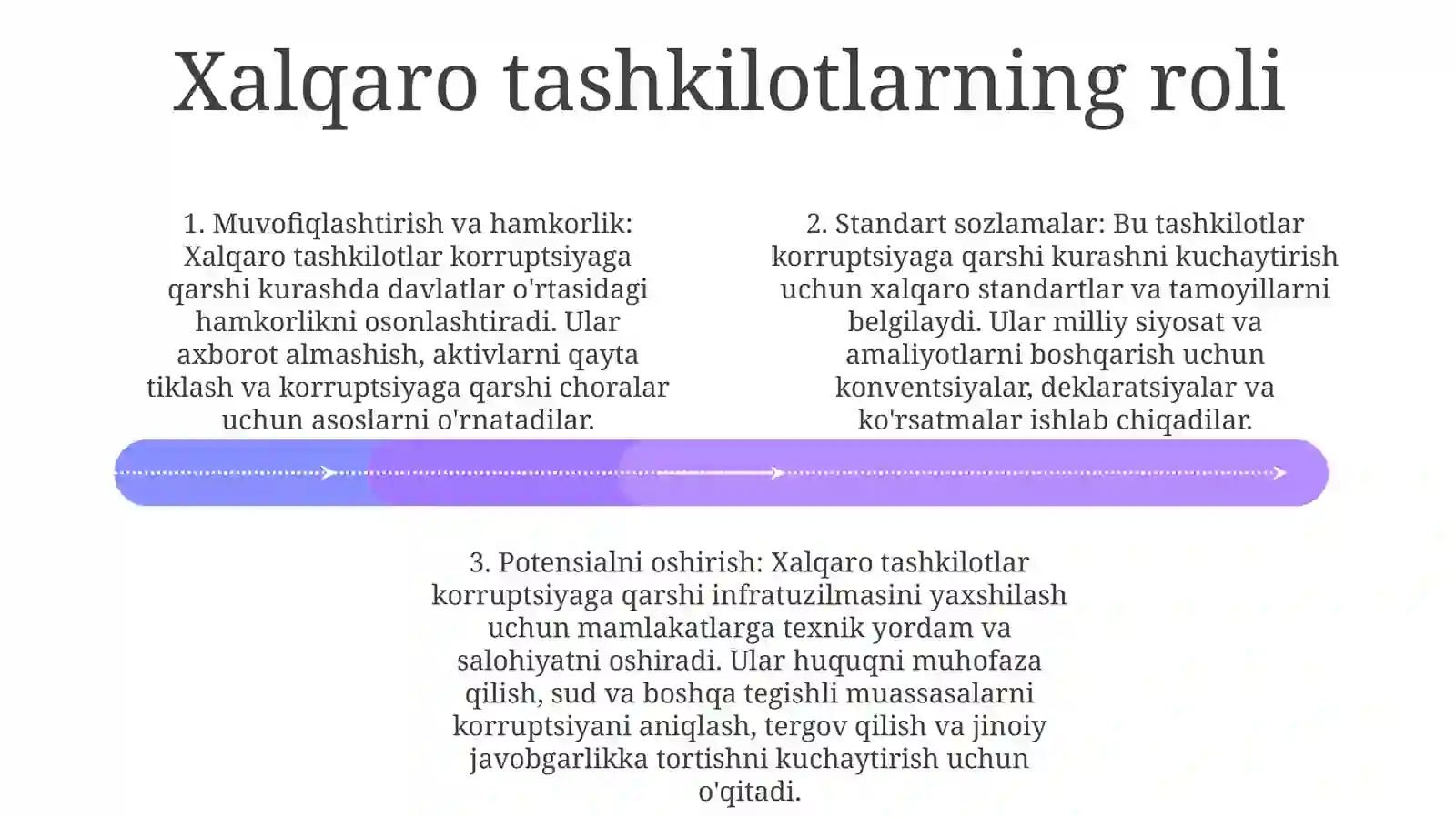 Xalqaro tashkilotlarning roli

1. Muvofiqlashtirish va hamkorlik: Xalqaro tashkilotlar korruptsiyaga qarshi kurashda davlatlar o'rtasidagi hamkorlikni osonlashtiradi. Ular axborot almashish, aktivlarni qayta tiklash va korruptsiyaga qarshi choralar uchun asoslarni o'rnatadilar.

2. Standart sozlamalar: Bu tashkilotlar korruptsiyaga qarshi kurashni kuchaytirish uchun xalqaro standartlar va tamoyillarni belgilaydi. Ular milliy siyosat va amaliyotlarni boshqarish uchun konventsiyalar, deklaratsiyalar va ko'rsatmalar ishlab chiqadilar.

3. Potensialni oshirish: Xalqaro tashkilotlar korruptsiyaga qarshi infratuzilmasini yaxshilash uchun mamlakatlarga texnik yordam va salohiyatni oshiradi. Ular huquqni muhofaza qilish, sud va boshqa tegishli muassasalarni korruptsiyani aniqlash, tergov qilish va jinoiy javobgarlikka tortishni kuchaytirish uchun o'qitadi.